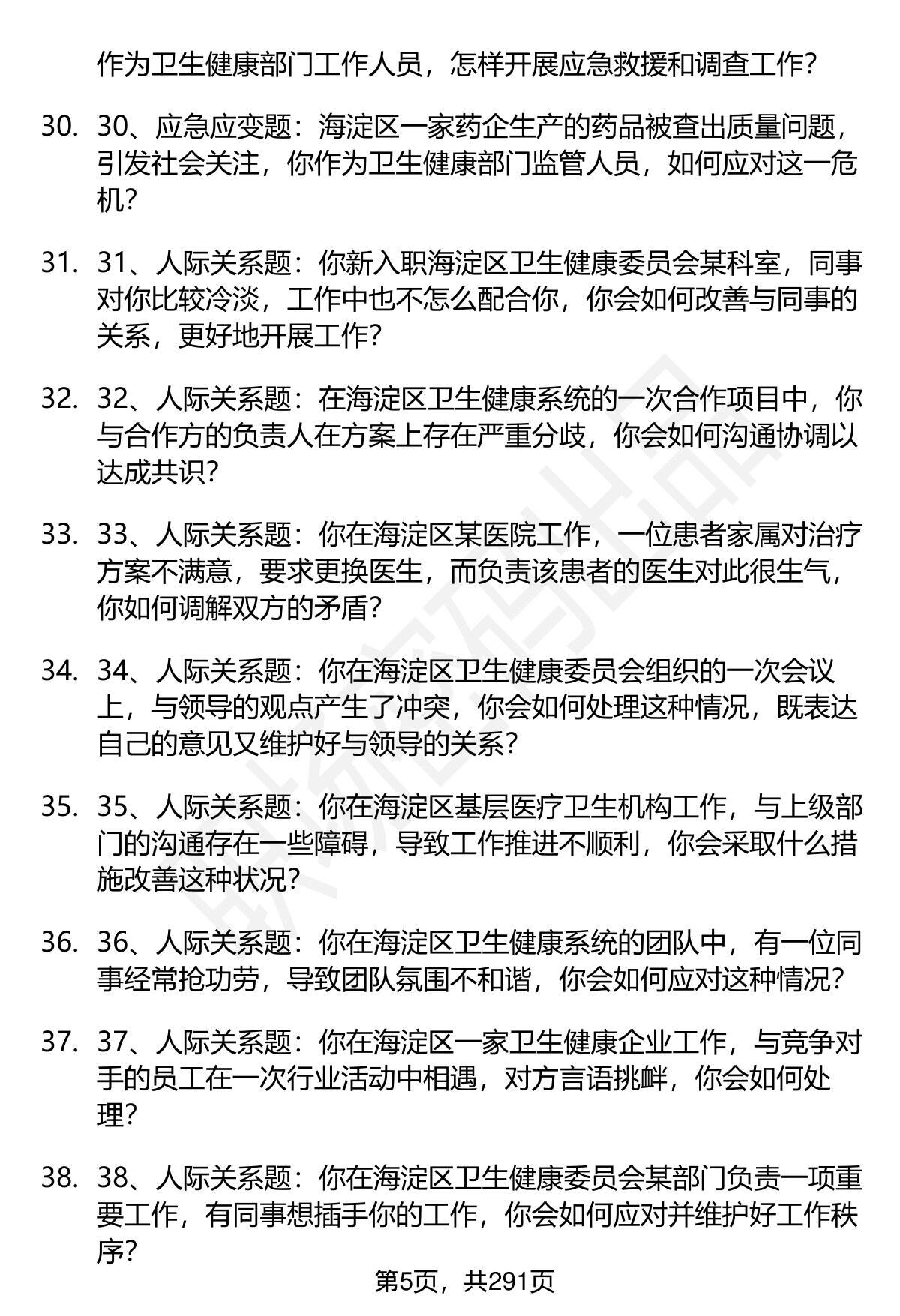 作为卫生健康部门工作人员，怎样开展应急救援和调查工作？

30. 30、应急应变题：海淀区一家药企生产的药品被查出质量问题，引发社会关注，你作为卫生健康部门监管人员，如何应对这一危机？

31. 31、人际关系题：你新入职海淀区卫生健康委员会某科室，同事对你比较冷淡，工作中也不怎么配合你，你会如何改善与同事的关系，更好地开展工作？

32. 32、人际关系题：在海淀区卫生健康系统的一次合作项目中，你与合作方的负责人在方案上存在严重分歧，你会如何沟通协调以达成共识？

33. 33、人际关系题：你在海淀区某医院工作，一位患者家属对治疗方案不满意，要求更换医生，而负责该患者的医生对此很生气，你如何调解双方的矛盾？

34. 34、人际关系题：你在海淀区卫生健康委员会组织的一次会议上，与领导的观点产生了冲突，你会如何处理这种情况，既表达自己的意见又维护好与领导的关系？

35. 35、人际关系题：你在海淀区基层医疗卫生机构工作，与上级部门的沟通存在一些障碍，导致工作推进不顺利，你会采取什么措施改善这种状况？

36. 36、人际关系题：你在海淀区卫生健康系统的团队中，有一位同事经常抢功劳，导致团队氛围不和谐，你会如何应对这种情况？

37. 37、人际关系题：你在海淀区一家卫生健康企业工作，与竞争对手的员工在一次行业活动中相遇，对方言语挑衅，你会如何处理？

38. 38、人际关系题：你在海淀区卫生健康委员会某部门负责一项重要工作，有同事想插手你的工作，你会如何应对并维护好工作秩序？

第5页，共291页